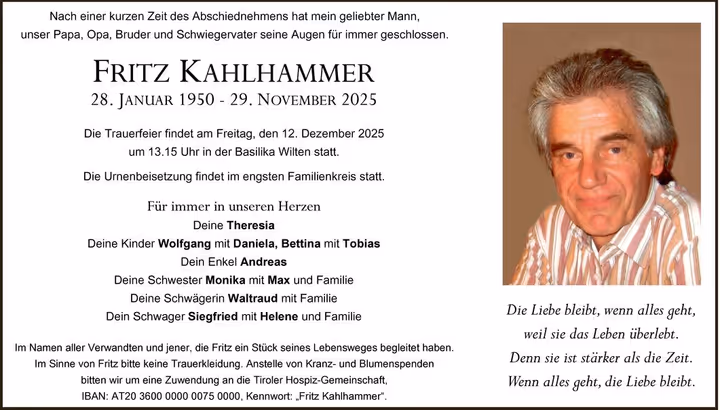 Nach einer kurzen Zeit des Abschiednehmens hat mein geliebter Mann, unser Papa, Opa, Bruder und Schwiegervater seine Augen für immer geschlossen.

FRITZ KAHLHAMMER
28. JANUAR 1950 - 29. NOVEMBER 2025

Die Trauerfeier findet am Freitag, den 12. Dezember 2025 um 13.15 Uhr in der Basilika Wilten statt.

Die Urnenbeisetzung findet im engsten Familienkreis statt.

Für immer in unseren Herzen
Deine Theresia
Deine Kinder Wolfgang mit Daniela, Bettina mit Tobias
Dein Enkel Andreas
Deine Schwester Monika mit Max und Familie
Deine Schwägerin Waltraud mit Familie
Dein Schwager Siegfried mit Helene und Familie

Im Namen aller Verwandten und jener, die Fritz ein Stück seines Lebensweges begleitet haben.
Im Sinne von Fritz bitte keine Trauerkleidung. Anstelle von Kranz- und Blumenspenden bitten wir um eine Zuwendung an die Tiroler Hospiz-Gemeinschaft,
IBAN: AT20 3600 0000 0075 0000, Kennwort: „Fritz Kahlhammer“.

Die Liebe bleibt, wenn alles geht,
weil sie das Leben überlebt.
Denn sie ist stärker als die Zeit.
Wenn alles geht, die Liebe bleibt.